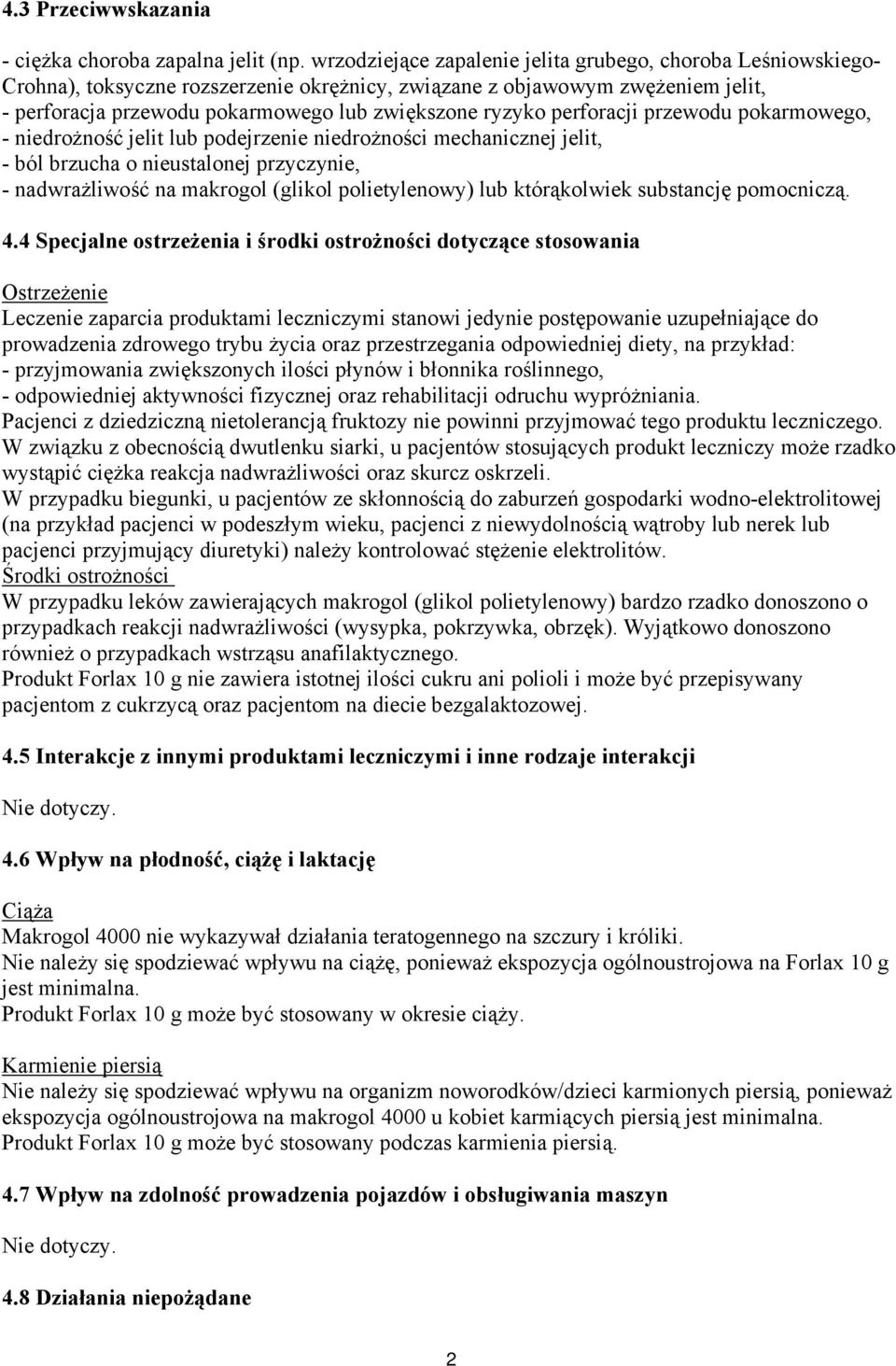 4.3 Przeciwwskazania

- ciężka choroba zapalna jelit (np. wrzodziejące zapalenie jelita grubego, choroba Leśniowskiego-Crohna), toksyczne rozszerzenie okrężnicy, związane z objawowym zwężeniem jelit,
- perforacja przewodu pokarmowego lub zwiększone ryzyko perforacji przewodu pokarmowego,
- niedrożność jelit lub podejrzenie niedrożności mechanicznej jelit,
- ból brzucha o nieustalonej przyczynie,
- nadwrażliwość na makrogol (glikol polietylenowy) lub którąkolwiek substancję pomocniczą.

4.4 Specjalne ostrzeżenia i środki ostrożności dotyczące stosowania

Ostrzeżenie
Leczenie zaparcia produktami leczniczymi stanowi jedynie postępowanie uzupełniające do prowadzenia zdrowego trybu życia oraz przestrzegania odpowiedniej diety, na przykład:
- przyjmowania zwiększonych ilości płynów i błonnika roślinnego,
- odpowiedniej aktywności fizycznej oraz rehabilitacji odruchu wypróżniania.
Pacjenci z dziedziczną nietolerancją fruktozy nie powinni przyjmować tego produktu leczniczego.
W związku z obecnością dwutlenku siarki, u pacjentów stosujących produkt leczniczy może rzadko wystąpić ciężka reakcja nadwrażliwości oraz skurcz oskrzeli.
W przypadku biegunki, u pacjentów ze skłonnością do zaburzeń gospodarki wodno-elektrolitowej (na przykład pacjenci w podeszłym wieku, pacjenci z niewydolnością wątroby lub nerek lub pacjenci przyjmujący diuretyki) należy kontrolować stężenie elektrolitów.
Środki ostrożności
W przypadku leków zawierających makrogol (glikol polietylenowy) bardzo rzadko donoszono o przypadkach reakcji nadwrażliwości (wysypka, pokrzywka, obrzęk). Wyjątkowo donoszono również o przypadkach wstrząsu anafilaktycznego.
Produkt Forlax 10 g nie zawiera istotnej ilości cukru ani polioli i może być przepisywany pacjentom z cukrzycą oraz pacjentom na diecie bezgalaktozowej.

4.5 Interakcje z innymi produktami leczniczymi i inne rodzaje interakcji

Nie dotyczy.

4.6 Wpływ na płodność, ciążę i laktację

Ciąża
Makrogol 4000 nie wykazywał działania teratogennego na szczury i króliki.
Nie należy się spodziewać wpływu na ciążę, ponieważ ekspozycja ogólnoustrojowa na Forlax 10 g jest minimalna.
Produkt Forlax 10 g może być stosowany w okresie ciąży.

Karmienie piersią
Nie należy się spodziewać wpływu na organizm noworodków/dzieci karmionych piersią, ponieważ ekspozycja ogólnoustrojowa na makrogol 4000 u kobiet karmiących piersią jest minimalna.
Produkt Forlax 10 g może być stosowany podczas karmienia piersią.

4.7 Wpływ na zdolność prowadzenia pojazdów i obsługiwania maszyn

Nie dotyczy.

4.8 Działania niepożądane

2